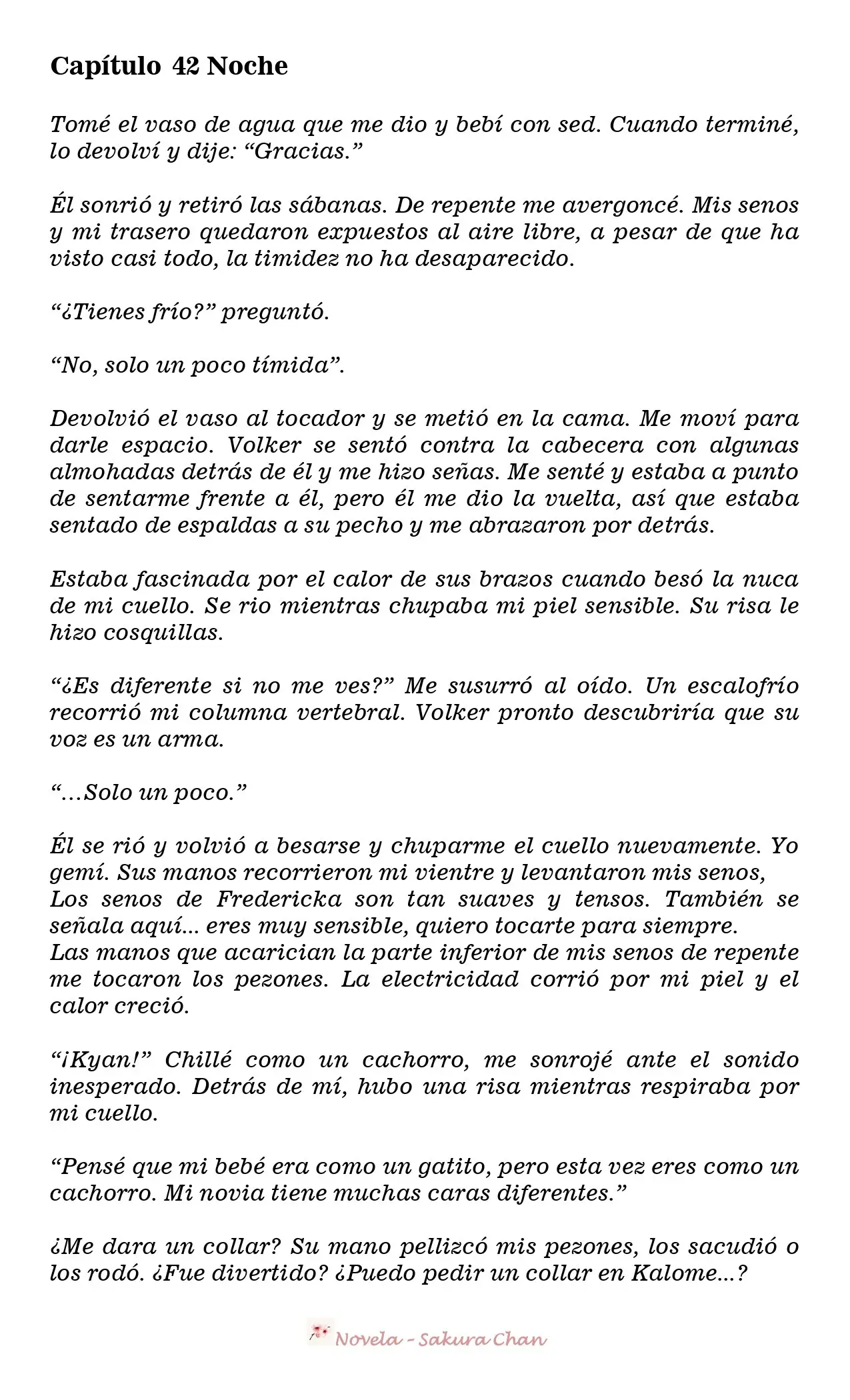 Capítulo 42 Noche

Tomé el vaso de agua que me dio y bebí con sed. Cuando terminé, lo devolví y dije: “Gracias.”

Él sonrió y retiró las sábanas. De repente me avergoncé. Mis senos y mi trasero quedaron expuestos al aire libre, a pesar de que ha visto casi todo, la timidez no ha desaparecido.

“¿Tienes frío?” preguntó.

“No, solo un poco tímida”.

Devolvió el vaso al tocador y se metió en la cama. Me moví para darle espacio. Volker se sentó contra la cabecera con algunas almohadas detrás de él y me hizo señas. Me senté y estaba a punto de sentarme frente a él, pero él me dio la vuelta, así que estaba sentado de espaldas a su pecho y me abrazaron por detrás.

Estaba fascinada por el calor de sus brazos cuando besó la nuca de mi cuello. Se rio mientras chupaba mi piel sensible. Su risa le hizo cosquillas.

“¿Es diferente si no me ves?” Me susurró al oído. Un escalofrío recorrió mi columna vertebral. Volker pronto descubriría que su voz es un arma.

“...Solo un poco.”

Él se rió y volvió a besarse y chuparme el cuello nuevamente. Yo gemí. Sus manos recorrieron mi vientre y levantaron mis senos,
Los senos de Fredericka son tan suaves y tensos. También se señala aquí... eres muy sensible, quiero tocarte para siempre.
Las manos que acarician la parte inferior de mis senos de repente me tocaron los pezones. La electricidad corrió por mi piel y el calor creció.

“¡Kyan!” Chillé como un cachorro, me sonrojé ante el sonido inesperado. Detrás de mí, hubo una risa mientras respiraba por mi cuello.

“Pensé que mi bebé era como un gatito, pero esta vez eres como un cachorro. Mi novia tiene muchas caras diferentes.”

¿Me dara un collar? Su mano pellizcó mis pezones, los sacudió o los rodó. ¿Fue divertido? ¿Puedo pedir un collar en Kalome...?

Novela - Sakura Chan